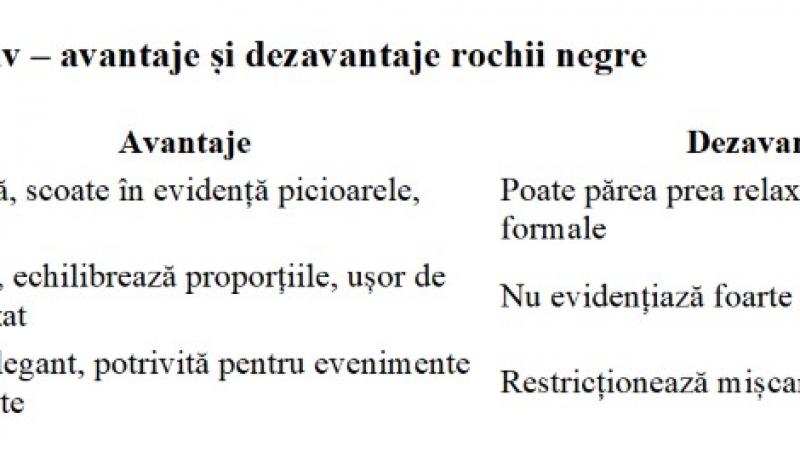 v – avantaje și dezavantaje rochii negre

| Avantaje | Dezavan |
|---|---|
| ă, scoate în evidență picioarele, | Poate părea prea relax formale |
| , echilibrează proporțiile, ușor de tat | Nu evidențiază foarte |
| legant, potrivită pentru evenimente te | Restricționează mișcar |